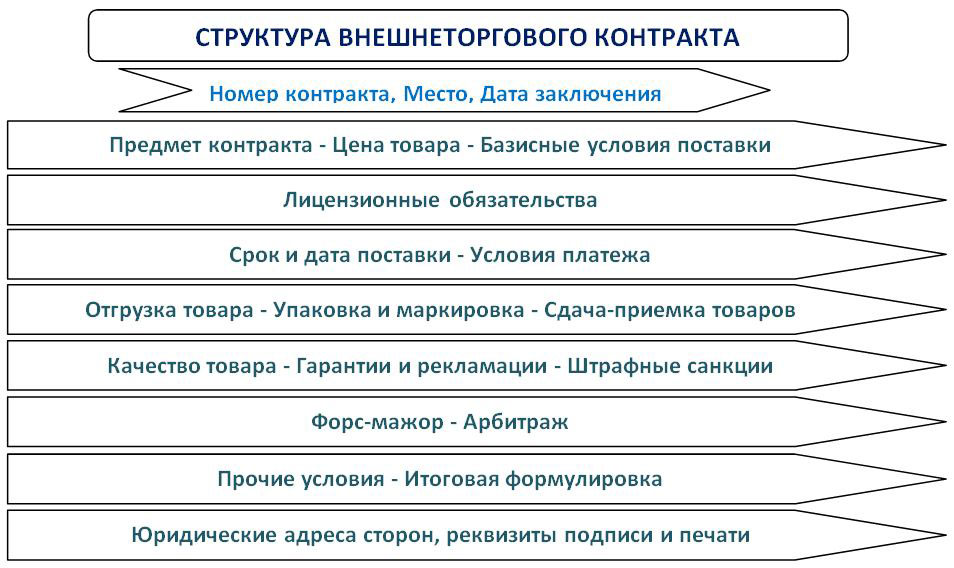 СТРУКТУРА ВНЕШНЕТОРГОВОГО КОНТРАКТА

Номер контракта, Место, Дата заключения

Предмет контракта - Цена товара - Базисные условия поставки

Лицензионные обязательства

Срок и дата поставки - Условия платежа

Отгрузка товара - Упаковка и маркировка - Сдача-приемка товаров

Качество товара - Гарантии и рекламации - Штрафные санкции

Форс-мажор - Арбитраж

Прочие условия - Итоговая формулировка

Юридические адреса сторон, реквизиты подписи и печати